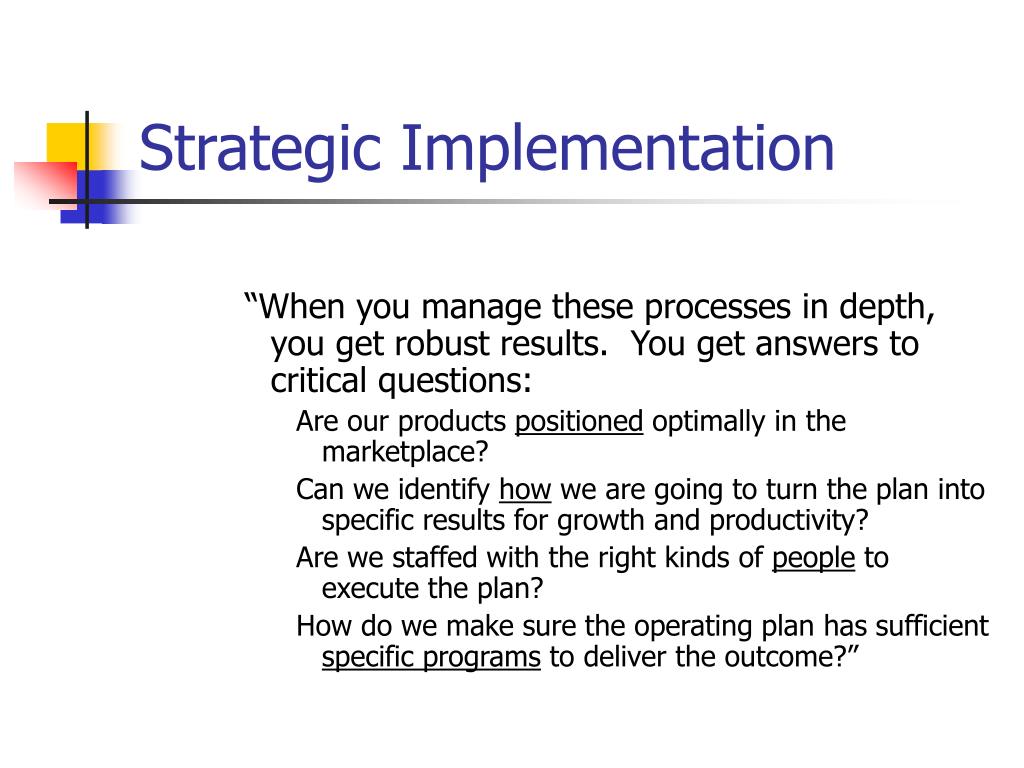 Strategic Implementation

“When you manage these processes in depth, you get robust results. You get answers to critical questions:

Are our products positioned optimally in the marketplace?

Can we identify how we are going to turn the plan into specific results for growth and productivity?

Are we staffed with the right kinds of people to execute the plan?

How do we make sure the operating plan has sufficient specific programs to deliver the outcome?”